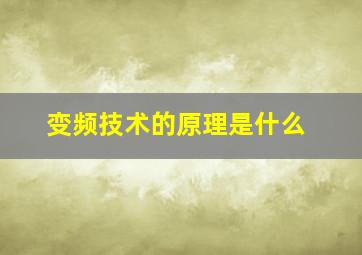 变频技术的原理是什么